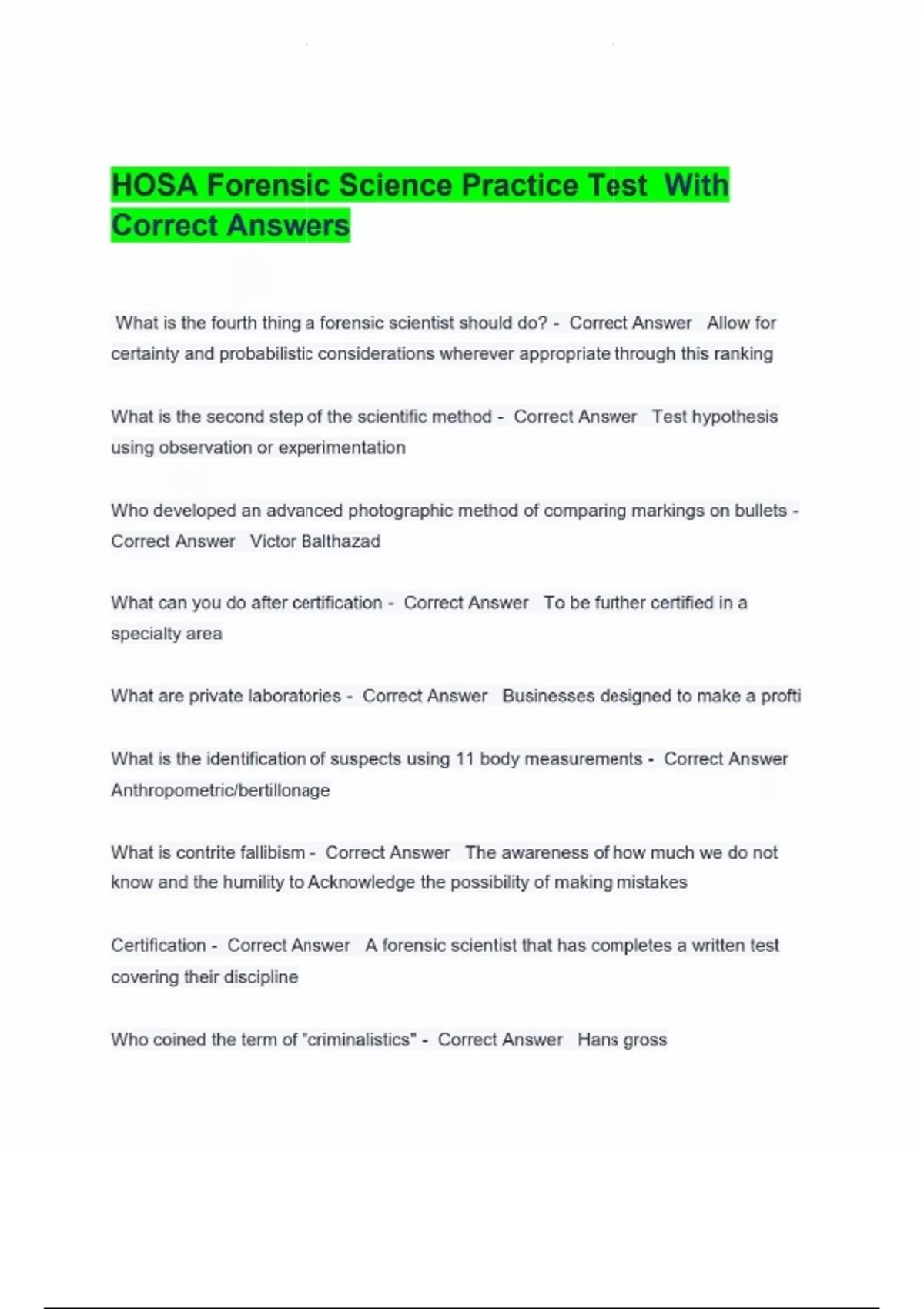 HOSA Forensic Science Practice Test With Correct Answers

What is the fourth thing a forensic scientist should do? - Correct Answer Allow for certainty and probabilistic considerations wherever appropriate through this ranking

What is the second step of the scientific method - Correct Answer Test hypothesis using observation or experimentation

Who developed an advanced photographic method of comparing markings on bullets - Correct Answer Victor Balthazad

What can you do after certification - Correct Answer To be further certified in a specialty area

What are private laboratories - Correct Answer Businesses designed to make a profti

What is the identification of suspects using 11 body measurements - Correct Answer Anthropometric/bertillonage

What is contrite fallibism - Correct Answer The awareness of how much we do not know and the humility to Acknowledge the possibility of making mistakes

Certification - Correct Answer A forensic scientist that has completes a written test covering their discipline

Who coined the term of "criminalistics" - Correct Answer Hans gross